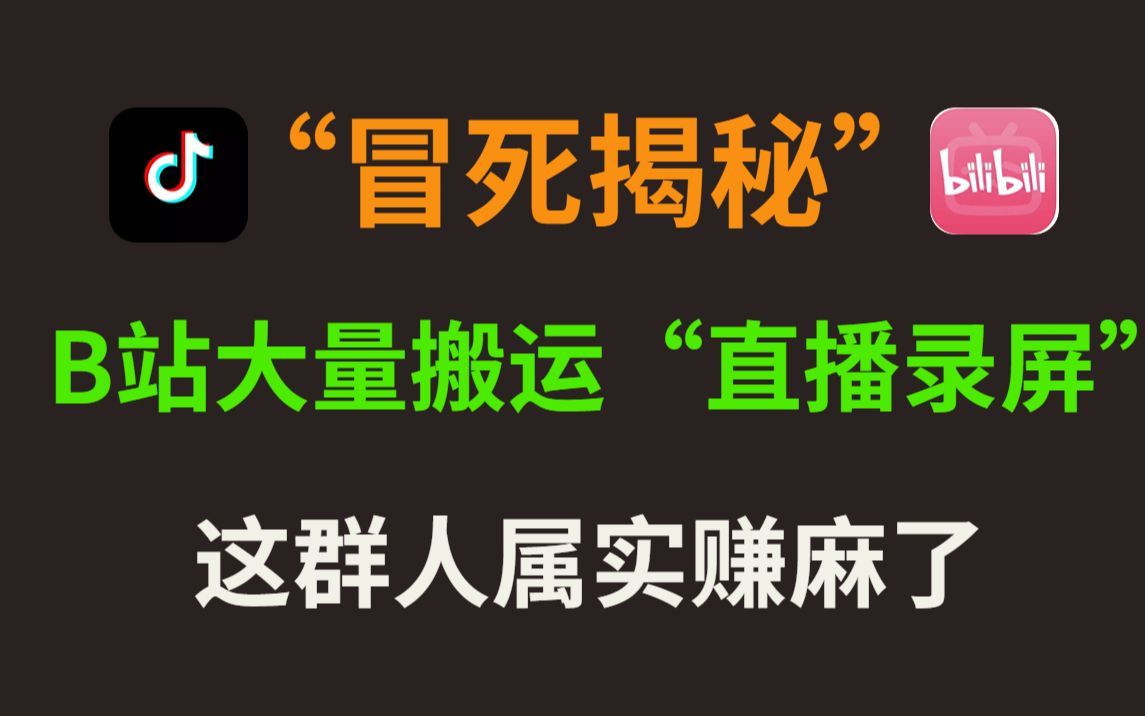 “冒死揭秘”

bilibili

B站大量搬运“直播录屏”

这群人属实赚麻了